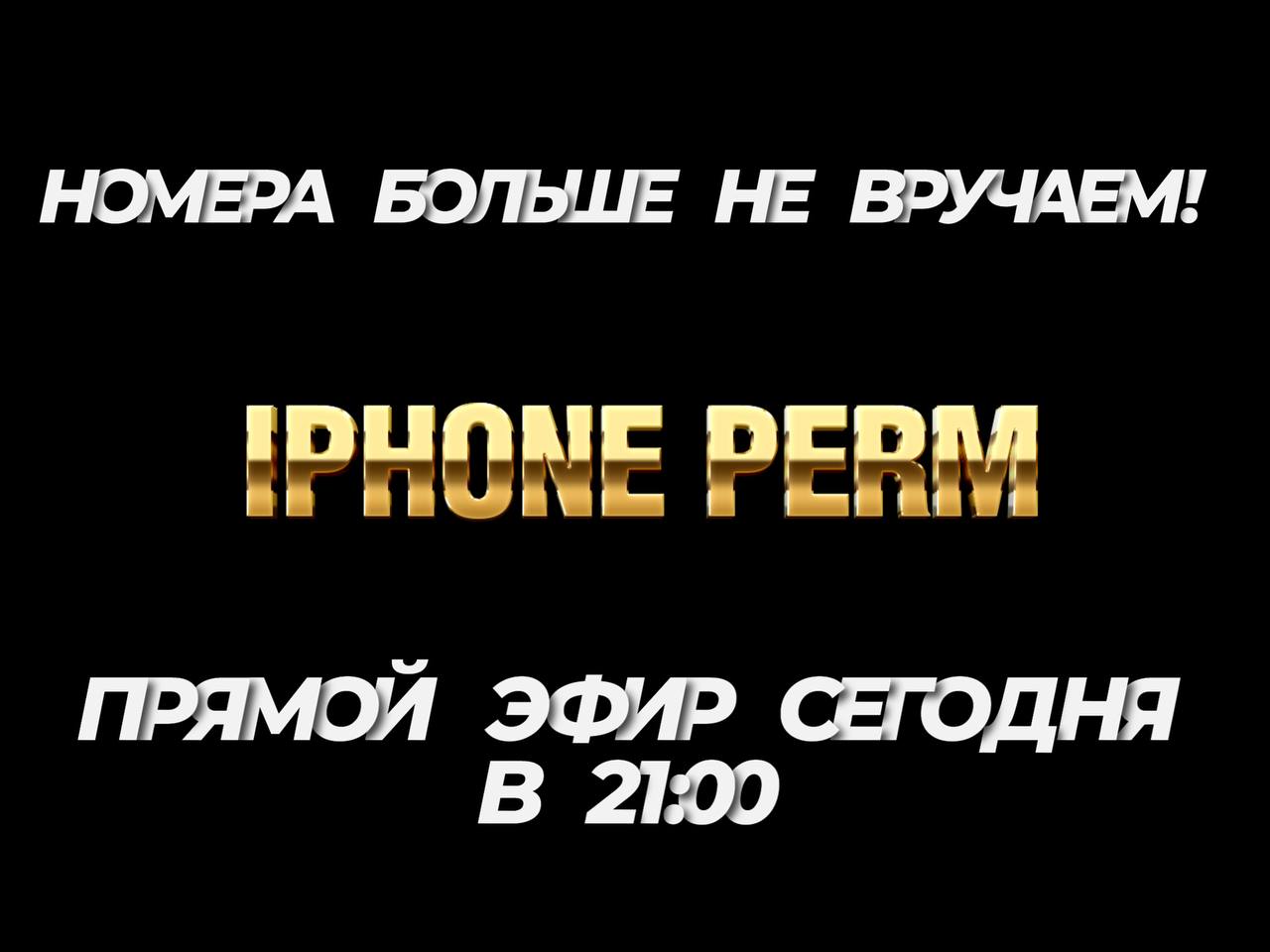 НОМЕРА БОЛЬШЕ НЕ ВРУЧАЕМ!

IPHONE PERM

ПРЯМОЙ ЭФИР СЕГОДНЯ В 21:00